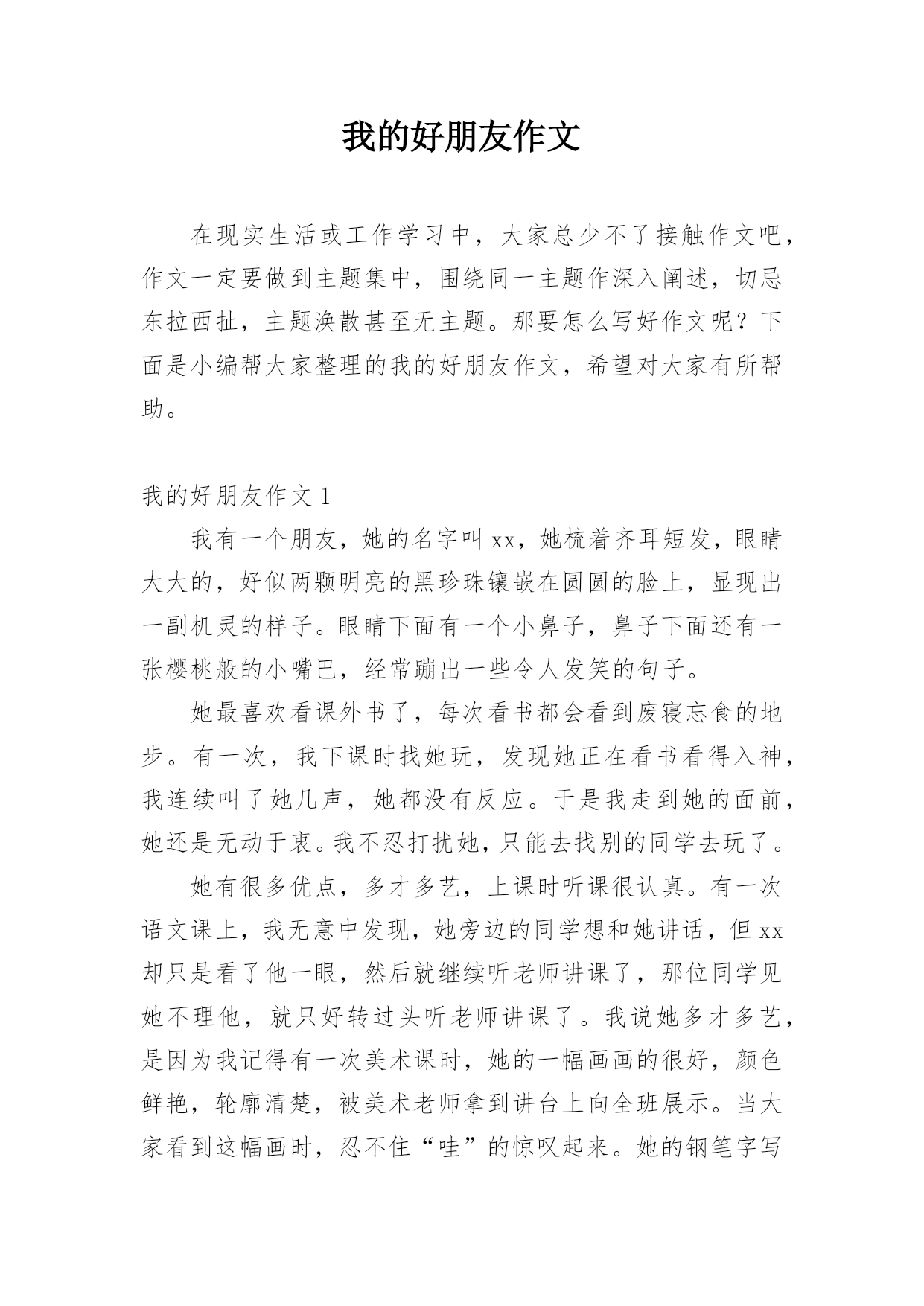 我的好朋友作文

在现实生活或工作学习中，大家总少不了接触作文吧，作文一定要做到主题集中，围绕同一主题作深入阐述，切忌东拉西扯，主题涣散甚至无主题。那要怎么写好作文呢？下面是小编帮大家整理的我的好朋友作文，希望对大家有所帮助。

我的好朋友作文 1

我有一个朋友，她的名字叫 xx，她梳着齐耳短发，眼睛大大的，好似两颗明亮的黑珍珠镶嵌在圆圆的脸上，显现出一副机灵的样子。眼睛下面有一个小鼻子，鼻子下面还有一张樱桃般的小嘴巴，经常蹦出一些令人发笑的句子。

她最喜欢看课外书了，每次看书都会看到废寝忘食的地步。有一次，我下课时找她玩，发现她正在看书看得入神，我连续叫了她几声，她都没有反应。于是我走到她的面前，她还是无动于衷。我不忍打扰她，只能去找别的同学去玩了。

她有很多优点，多才多艺，上课时听课很认真。有一次语文课上，我无意中发现，她旁边的同学想和她讲话，但 xx 却只是看了他一眼，然后就继续听老师讲课了，那位同学见她不理他，就只好转过头听老师讲课了。我说她多才多艺，是因为我记得有一次美术课时，她的一幅画画的很好，颜色鲜艳，轮廓清楚，被美术老师拿到讲台上向全班展示。当大家看到这幅画时，忍不住“哇”的惊叹起来。她的钢笔字写